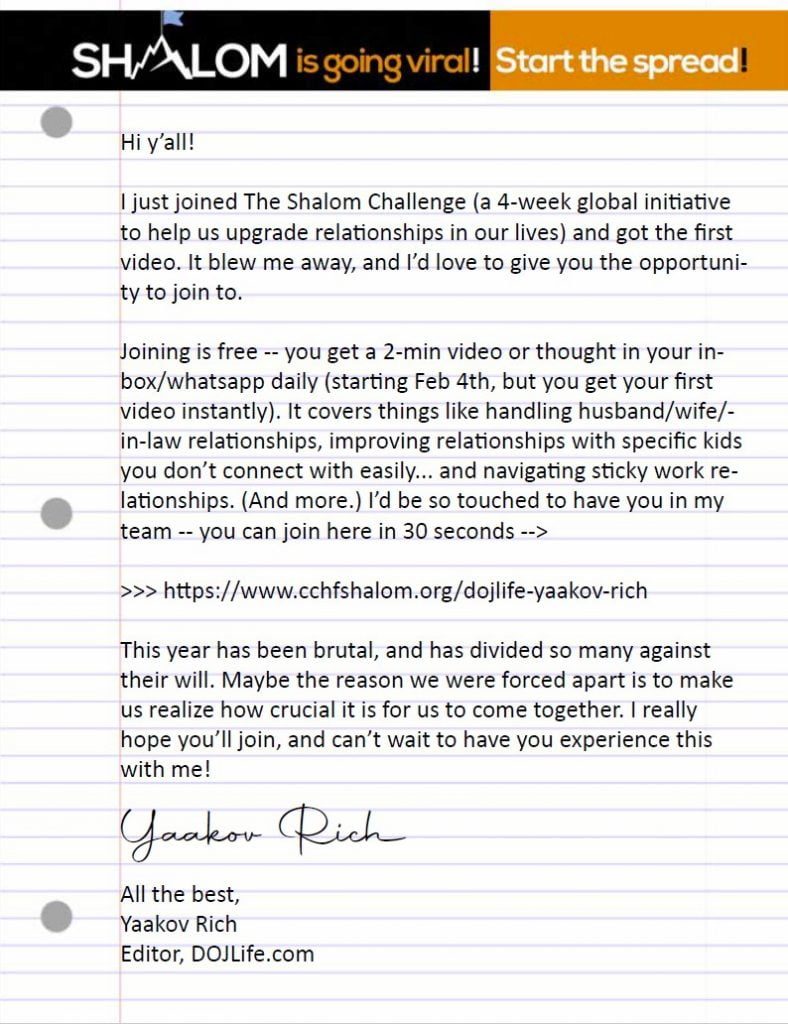 SHALOM is going viral! Start the spread!

Hi y'all!

I just joined The Shalom Challenge (a 4-week global initiative to help us upgrade relationships in our lives) and got the first video. It blew me away, and I'd love to give you the opportunity to join to.

Joining is free -- you get a 2-min video or thought in your inbox/whatsapp daily (starting Feb 4th, but you get your first video instantly). It covers things like handling husband/wife/-in-law relationships, improving relationships with specific kids you don't connect with easily... and navigating sticky work relationships. (And more.) I'd be so touched to have you in my team -- you can join here in 30 seconds -->

>>> https://www.cchfshalom.org/dojlife-yaakov-rich

This year has been brutal, and has divided so many against their will. Maybe the reason we were forced apart is to make us realize how crucial it is for us to come together. I really hope you'll join, and can't wait to have you experience this with me!

Yaakov Rich

All the best,
Yaakov Rich
Editor, DOJLife.com